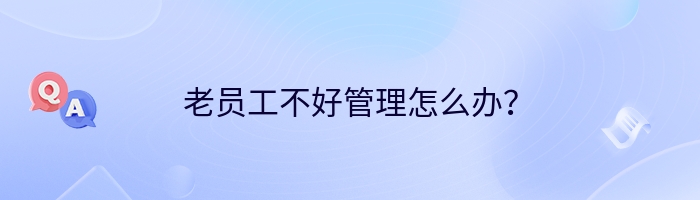 Q
A
老员工不好管理怎么办?